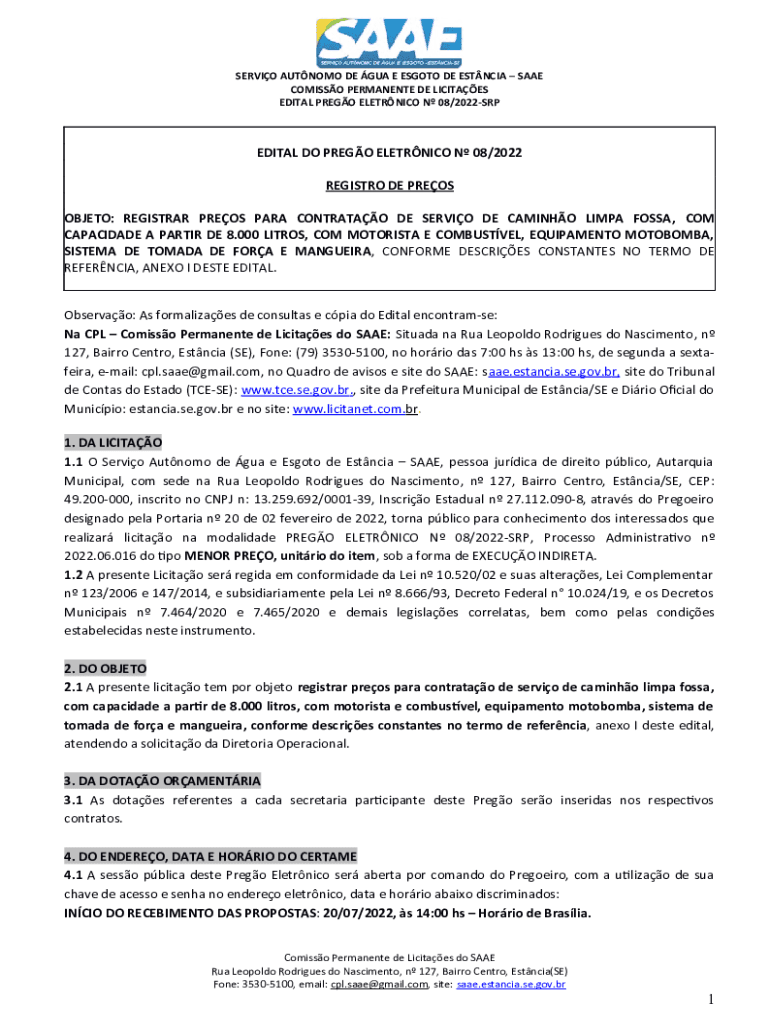 SAAE
SERVIÇO AUTÔNOMO DE ÁGUA E ESGOTO -ESTÂNCIA-SE

SERVIÇO AUTÔNOMO DE ÁGUA E ESGOTO DE ESTÂNCIA – SAAE
COMISSÃO PERMANENTE DE LICITAÇÕES
EDITAL PREGÃO ELETRÔNICO Nº 08/2022-SRP

EDITAL DO PREGÃO ELETRÔNICO Nº 08/2022

REGISTRO DE PREÇOS

OBJETO: REGISTRAR PREÇOS PARA CONTRATAÇÃO DE SERVIÇO DE CAMINHÃO LIMPA FOSSA, COM CAPACIDADE A PARTIR DE 8.000 LITROS, COM MOTORISTA E COMBUSTÍVEL, EQUIPAMENTO MOTOBOMBA, SISTEMA DE TOMADA DE FORÇA E MANGUEIRA, CONFORME DESCRIÇÕES CONSTANTES NO TERMO DE REFERÊNCIA, ANEXO I DESTE EDITAL.

Observação: As formalizações de consultas e cópia do Edital encontram-se:
Na CPL – Comissão Permanente de Licitações do SAAE: Situada na Rua Leopoldo Rodrigues do Nascimento, nº 127, Bairro Centro, Estância (SE), Fone: (79) 3530-5100, no horário das 7:00 hs às 13:00 hs, de segunda a sexta-feira, e-mail: cpl.saae@gmail.com, no Quadro de avisos e site do SAAE: saae.estancia.se.gov.br, site do Tribunal de Contas do Estado (TCE-SE): www.tce.se.gov.br., site da Prefeitura Municipal de Estância/SE e Diário Oficial do Município: estancia.se.gov.br e no site: www.licitanet.com.br.

1. DA LICITAÇÃO
1.1 O Serviço Autônomo de Água e Esgoto de Estância – SAAE, pessoa jurídica de direito público, Autarquia Municipal, com sede na Rua Leopoldo Rodrigues do Nascimento, nº 127, Bairro Centro, Estância/SE, CEP: 49.200-000, inscrito no CNPJ n: 13.259.692/0001-39, Inscrição Estadual nº 27.112.090-8, através do Pregoeiro designado pela Portaria nº 20 de 02 fevereiro de 2022, torna público para conhecimento dos interessados que realizará licitação na modalidade PREGÃO ELETRÔNICO Nº 08/2022-SRP, Processo Administrativo nº 2022.06.016 do tipo MENOR PREÇO, unitário do item, sob a forma de EXECUÇÃO INDIRETA.
1.2 A presente Licitação será regida em conformidade da Lei nº 10.520/02 e suas alterações, Lei Complementar nº 123/2006 e 147/2014, e subsidiariamente pela Lei nº 8.666/93, Decreto Federal n° 10.024/19, e os Decretos Municipais nº 7.464/2020 e 7.465/2020 e demais legislações correlatas, bem como pelas condições estabelecidas neste instrumento.

2. DO OBJETO
2.1 A presente licitação tem por objeto registrar preços para contratação de serviço de caminhão limpa fossa, com capacidade a partir de 8.000 litros, com motorista e combustível, equipamento motobomba, sistema de tomada de força e mangueira, conforme descrições constantes no termo de referência, anexo I deste edital, atendendo a solicitação da Diretoria Operacional.

3. DA DOTAÇÃO ORÇAMENTÁRIA
3.1 As dotações referentes a cada secretaria participante deste Pregão serão inseridas nos respectivos contratos.

4. DO ENDEREÇO, DATA E HORÁRIO DO CERTAME
4.1 A sessão pública deste Pregão Eletrônico será aberta por comando do Pregoeiro, com a utilização de sua chave de acesso e senha no endereço eletrônico, data e horário abaixo discriminados:
INÍCIO DO RECEBIMENTO DAS PROPOSTAS: 20/07/2022, às 14:00 hs – Horário de Brasília.

Comissão Permanente de Licitações do SAAE
Rua Leopoldo Rodrigues do Nascimento, nº 127, Bairro Centro, Estância(SE)
Fone: 3530-5100, email: cpl.saae@gmail.com, site: saae.estancia.se.gov.br

1